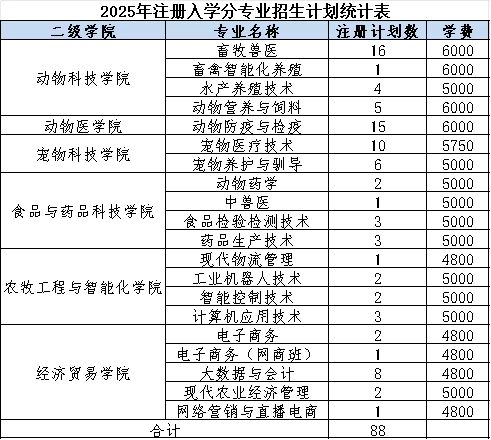 2025年注册入学分专业招生计划统计表

| 二级学院 | 专业名称 | 注册计划数 | 学费 |
|---|---|---|---|
| 动物科技学院 | 畜牧兽医 | 16 | 6000 |
| | 畜禽智能化养殖 | 1 | 6000 |
| | 水产养殖技术 | 4 | 5000 |
| | 动物营养与饲料 | 5 | 6000 |
| 动物医学院 | 动物防疫与检疫 | 15 | 6000 |
| 宠物科技学院 | 宠物医疗技术 | 10 | 5750 |
| | 宠物养护与驯导 | 6 | 5000 |
| 食品与药品科技学院 | 动物药学 | 2 | 5000 |
| | 中兽医 | 1 | 5000 |
| | 食品检验检测技术 | 3 | 5000 |
| | 药品生产技术 | 3 | 5000 |
| 农牧工程与智能化学院 | 现代物流管理 | 1 | 4800 |
| | 工业机器人技术 | 2 | 5000 |
| | 智能控制技术 | 2 | 5000 |
| | 计算机应用技术 | 3 | 5000 |
| 经济贸易学院 | 电子商务 | 2 | 4800 |
| | 电子商务（网商班） | 1 | 4800 |
| | 大数据与会计 | 8 | 4800 |
| | 现代农业经济管理 | 2 | 5000 |
| | 网络营销与直播电商 | 1 | 4800 |
| 合计 | | 88 | |